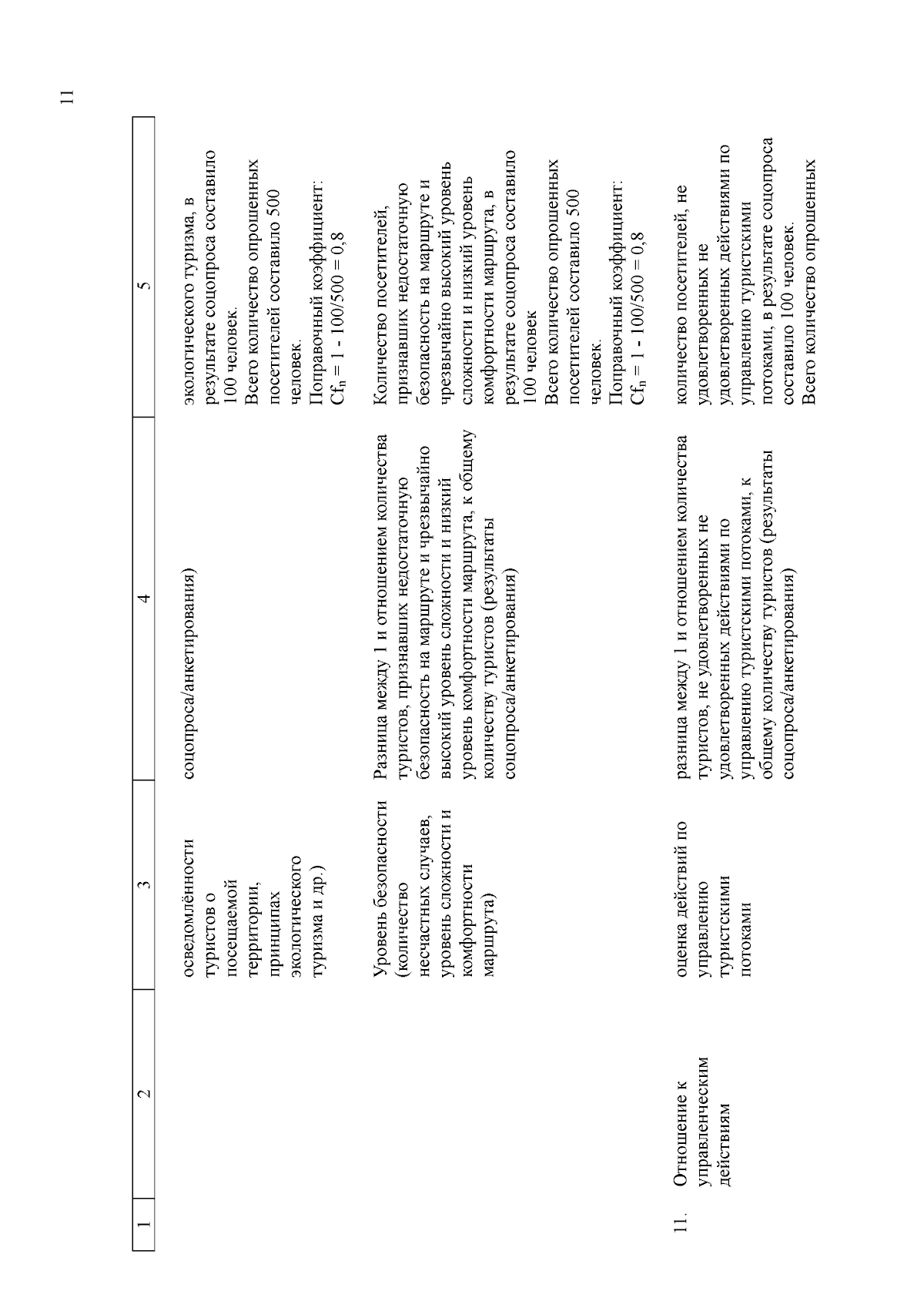 11

| 1 | 2 | 3 | 4 | 5 |
|---|---|---|---|---|
| | | осведомлённости туристов о посещаемой территории, принципах экологического туризма и др.) | соцопроса/анкетирования) | экологического туризма, в результате соцопроса составило 100 человек. Всего количество опрошенных посетителей составило 500 человек. Поправочный коэффициент: $Cf_n = 1 - 100/500 = 0,8$ |
| | | Уровень безопасности (количество несчастных случаев, уровень сложности и комфортности маршрута) | Разница между 1 и отношением количества туристов, признавших недостаточную безопасность на маршруте и чрезвычайно высокий уровень сложности и низкий уровень комфортности маршрута, к общему количеству туристов (результаты соцопроса/анкетирования) | Количество посетителей, признавших недостаточную безопасность на маршруте и чрезвычайно высокий уровень сложности и низкий уровень комфортности маршрута, в результате соцопроса составило 100 человек Всего количество опрошенных посетителей составило 500 человек. Поправочный коэффициент: $Cf_n = 1 - 100/500 = 0,8$ |
| 11. | Отношение к управленческим действиям | оценка действий по управлению туристскими потоками | разница между 1 и отношением количества туристов, не удовлетворенных не удовлетворенных действиями по управлению туристскими потоками, к общему количеству туристов (результаты соцопроса/анкетирования) | количество посетителей, не удовлетворенных не удовлетворенных действиями по управлению туристскими потоками, в результате соцопроса составило 100 человек. Всего количество опрошенных |